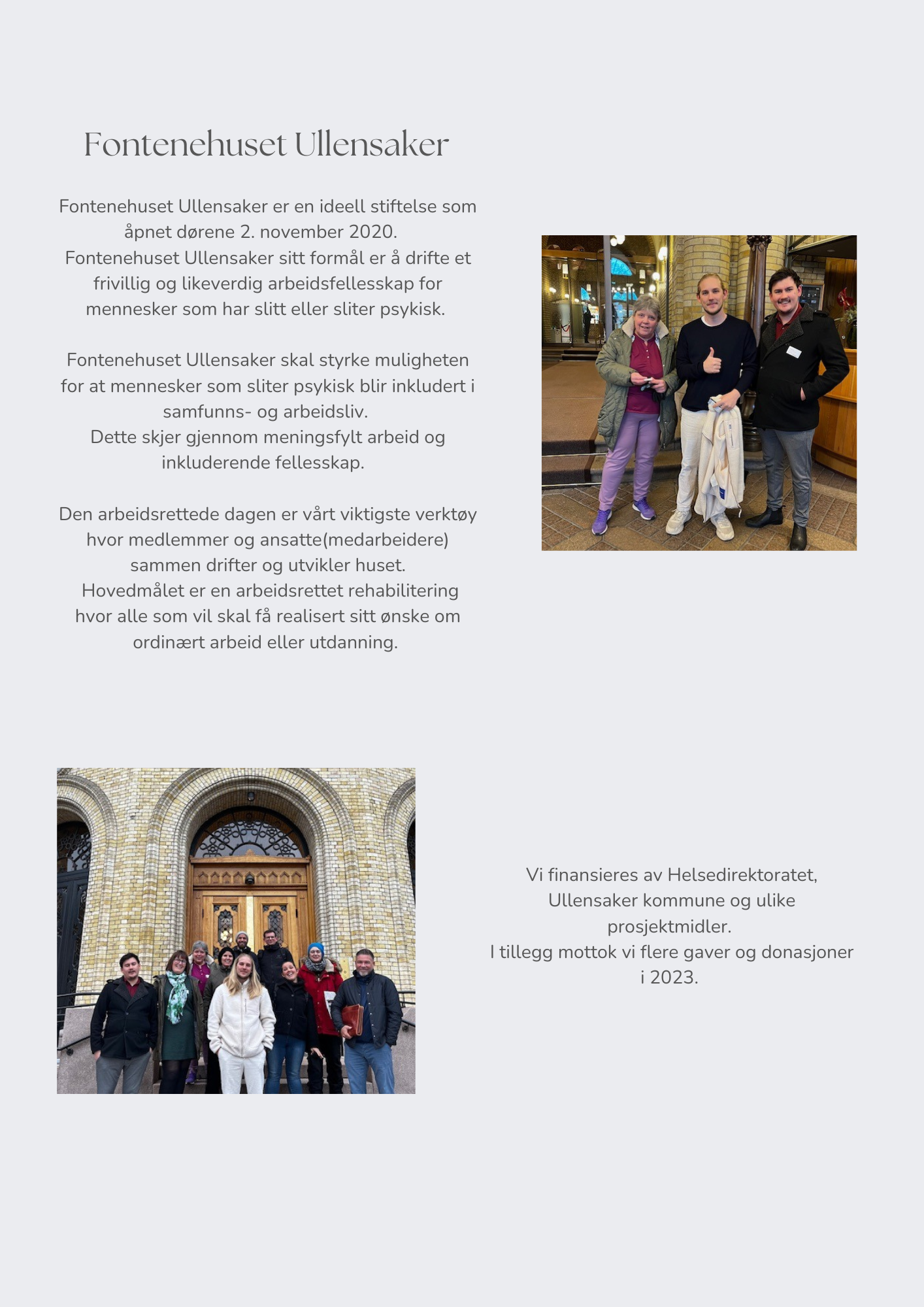 Fontenehuset Ullensaker

Fontenehuset Ullensaker er en ideell stiftelse som åpnet dørene 2. november 2020.
Fontenehuset Ullensaker sitt formål er å drifte et frivillig og likeverdig arbeidsfellesskap for mennesker som har slitt eller sliter psykisk.

Fontenehuset Ullensaker skal styrke muligheten for at mennesker som sliter psykisk blir inkludert i samfunns- og arbeidsliv.
Dette skjer gjennom meningsfylt arbeid og inkluderende fellesskap.

Den arbeidsrettede dagen er vårt viktigste verktøy hvor medlemmer og ansatte(medarbeidere) sammen drifter og utvikler huset.
Hovedmålet er en arbeidsrettet rehabilitering hvor alle som vil skal få realisert sitt ønske om ordinært arbeid eller utdanning.

Vi finansieres av Helsedirektoratet, Ullensaker kommune og ulike prosjektmidler.
I tillegg mottok vi flere gaver og donasjoner i 2023.